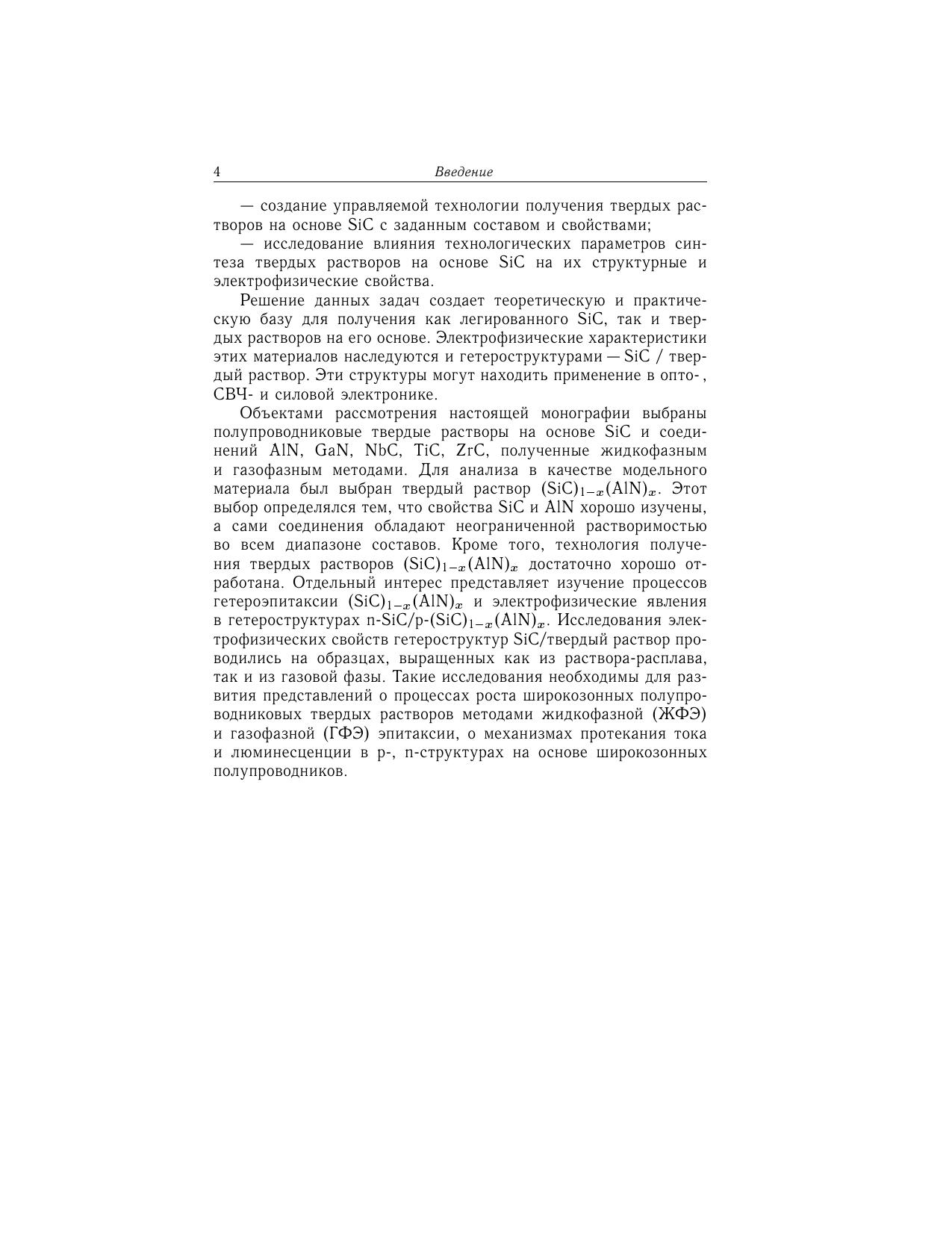 4 Введение

— создание управляемой технологии получения твердых растворов на основе SiC с заданным составом и свойствами;

— исследование влияния технологических параметров синтеза твердых растворов на основе SiC на их структурные и электрофизические свойства.

Решение данных задач создает теоретическую и практическую базу для получения как легированного SiC, так и твердых растворов на его основе. Электрофизические характеристики этих материалов наследуются и гетероструктурами — SiC / твердый раствор. Эти структуры могут находить применение в опто-, СВЧ- и силовой электронике.

Объектами рассмотрения настоящей монографии выбраны полупроводниковые твердые растворы на основе SiC и соединений AlN, GaN, NbC, TiC, ZrC, полученные жидкофазным и газофазным методами. Для анализа в качестве модельного материала был выбран твердый раствор $(SiC)_{1-x}(AlN)_x$. Этот выбор определялся тем, что свойства SiC и AlN хорошо изучены, а сами соединения обладают неограниченной растворимостью во всем диапазоне составов. Кроме того, технология получения твердых растворов $(SiC)_{1-x}(AlN)_x$ достаточно хорошо отработана. Отдельный интерес представляет изучение процессов гетероэпитаксии $(SiC)_{1-x}(AlN)_x$ и электрофизические явления в гетероструктурах n-SiC/p-$(SiC)_{1-x}(AlN)_x$. Исследования электрофизических свойств гетероструктур SiC/твердый раствор проводились на образцах, выращенных как из раствора-расплава, так и из газовой фазы. Такие исследования необходимы для развития представлений о процессах роста широкозонных полупроводниковых твердых растворов методами жидкофазной (ЖФЭ) и газофазной (ГФЭ) эпитаксии, о механизмах протекания тока и люминесценции в p-, n-структурах на основе широкозонных полупроводников.